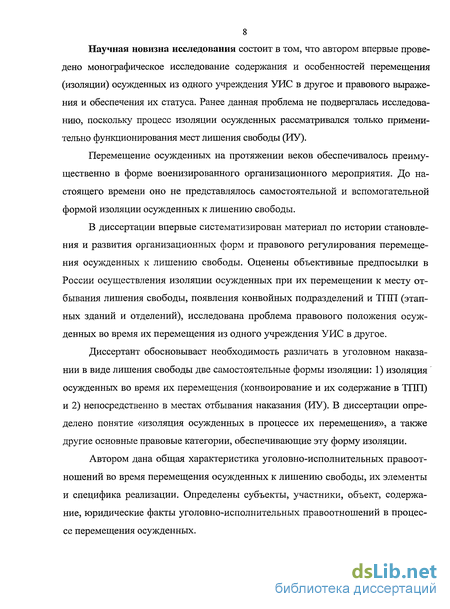 8

Научная новизна исследования состоит в том, что автором впервые проведено монографическое исследование содержания и особенностей перемещения (изоляции) осужденных из одного учреждения УИС в другое и правового выражения и обеспечения их статуса. Ранее данная проблема не подвергалась исследованию, поскольку процесс изоляции осужденных рассматривался только применительно функционирования мест лишения свободы (ИУ).

Перемещение осужденных на протяжении веков обеспечивалось преимущественно в форме военизированного организационного мероприятия. До настоящего времени оно не представлялось самостоятельной и вспомогательной формой изоляции осужденных к лишению свободы.

В диссертации впервые систематизирован материал по истории становления и развития организационных форм и правового регулирования перемещения осужденных к лишению свободы. Оценены объективные предпосылки в России осуществления изоляции осужденных при их перемещении к месту отбывания лишения свободы, появления конвойных подразделений и ТПП (этапных зданий и отделений), исследована проблема правового положения осужденных во время их перемещения из одного учреждения УИС в другое.

Диссертант обосновывает необходимость различать в уголовном наказании в виде лишения свободы две самостоятельные формы изоляции: 1) изоляция осужденных во время их перемещения (конвоирование и их содержание в ТПП) и 2) непосредственно в местах отбывания наказания (ИУ). В диссертации определено понятие «изоляция осужденных в процессе их перемещения», а также другие основные правовые категории, обеспечивающие эту форму изоляции.

Автором дана общая характеристика уголовно-исполнительных правоотношений во время перемещения осужденных к лишению свободы, их элементы и специфика реализации. Определены субъекты, участники, объект, содержание, юридические факты уголовно-исполнительных правоотношений в процессе перемещения осужденных.

dsLib.net
библиотека диссертаций